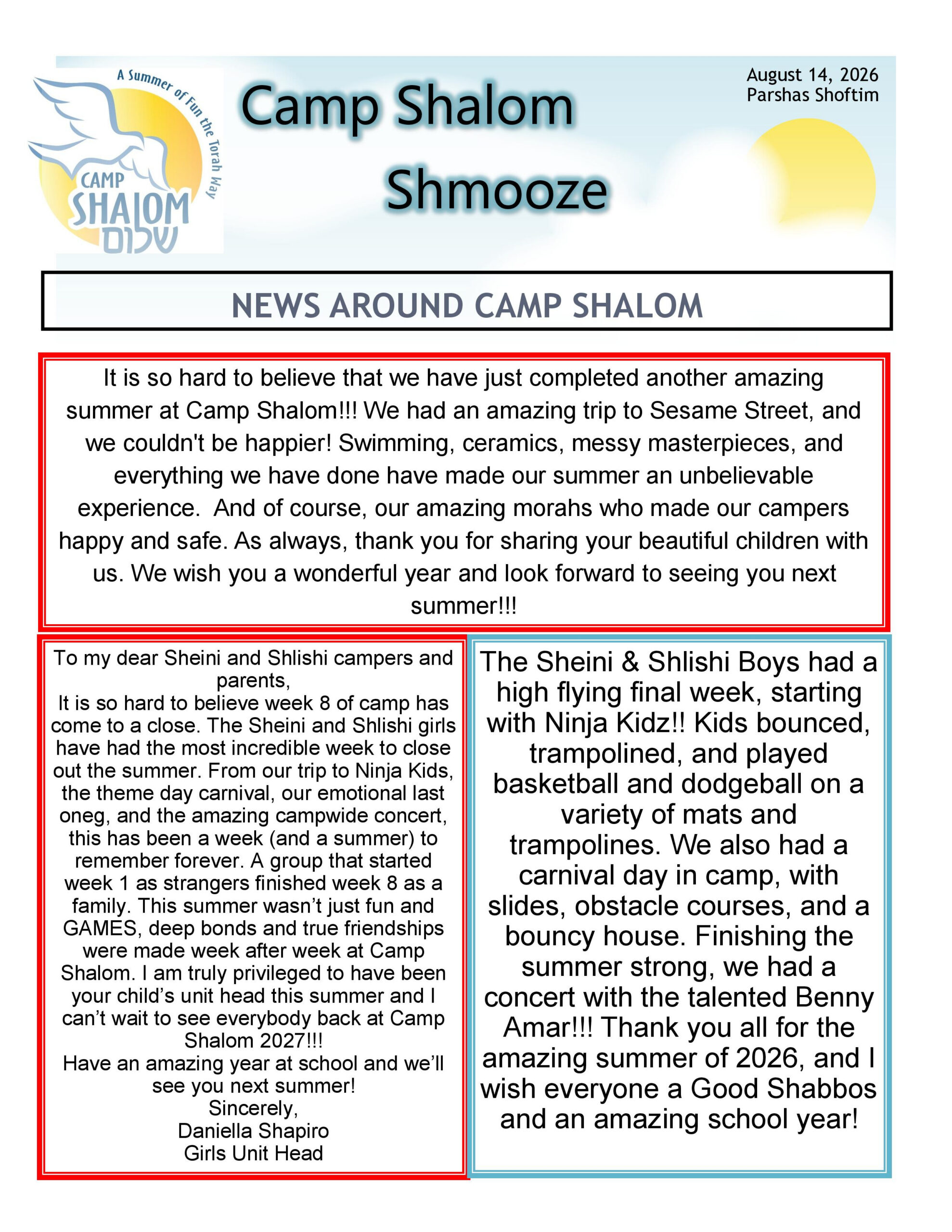 A Summer of Fun the Torah Way

CAMP SHALOM
שלום

Camp Shalom Shmooze

August 14, 2026
Parshas Shoftim

NEWS AROUND CAMP SHALOM

It is so hard to believe that we have just completed another amazing summer at Camp Shalom!!! We had an amazing trip to Sesame Street, and we couldn't be happier! Swimming, ceramics, messy masterpieces, and everything we have done have made our summer an unbelievable experience. And of course, our amazing morahs who made our campers happy and safe. As always, thank you for sharing your beautiful children with us. We wish you a wonderful year and look forward to seeing you next summer!!!

To my dear Sheini and Shlishi campers and parents,
It is so hard to believe week 8 of camp has come to a close. The Sheini and Shlishi girls have had the most incredible week to close out the summer. From our trip to Ninja Kids, the theme day carnival, our emotional last oneg, and the amazing campwide concert, this has been a week (and a summer) to remember forever. A group that started week 1 as strangers finished week 8 as a family. This summer wasn't just fun and GAMES, deep bonds and true friendships were made week after week at Camp Shalom. I am truly privileged to have been your child's unit head this summer and I can't wait to see everybody back at Camp Shalom 2027!!!
Have an amazing year at school and we'll see you next summer!
Sincerely,
Daniella Shapiro
Girls Unit Head

The Sheini & Shlishi Boys had a high flying final week, starting with Ninja Kidz!! Kids bounced, trampolined, and played basketball and dodgeball on a variety of mats and trampolines. We also had a carnival day in camp, with slides, obstacle courses, and a bouncy house. Finishing the summer strong, we had a concert with the talented Benny Amar!!! Thank you all for the amazing summer of 2026, and I wish everyone a Good Shabbos and an amazing school year!